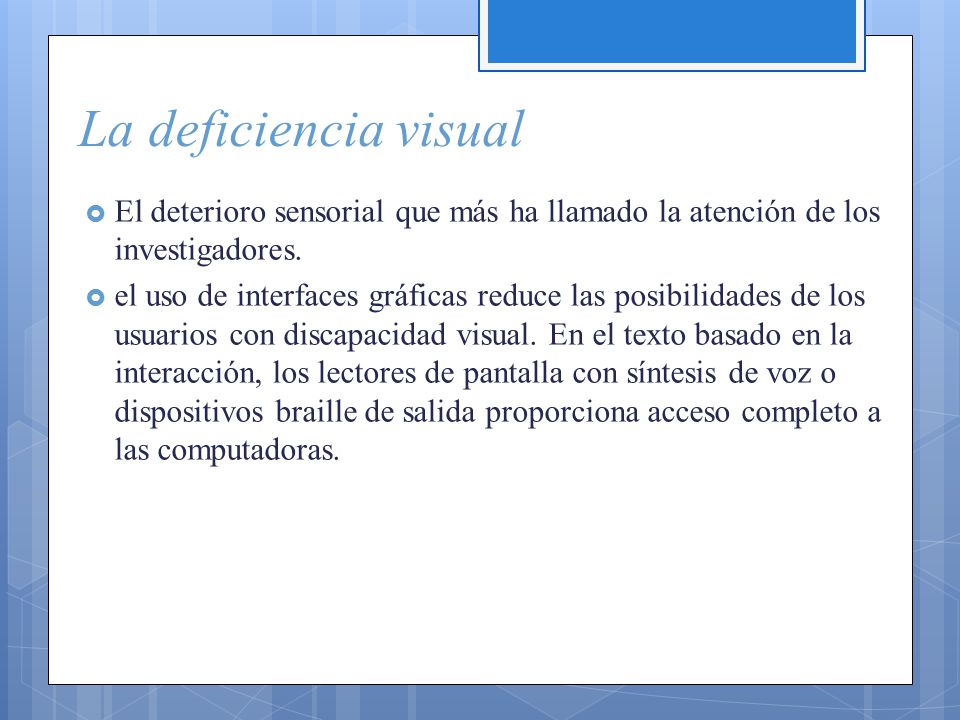 La deficiencia visual

El deterioro sensorial que más ha llamado la atención de los investigadores.

el uso de interfaces gráficas reduce las posibilidades de los usuarios con discapacidad visual. En el texto basado en la interacción, los lectores de pantalla con síntesis de voz o dispositivos braille de salida proporciona acceso completo a las computadoras.